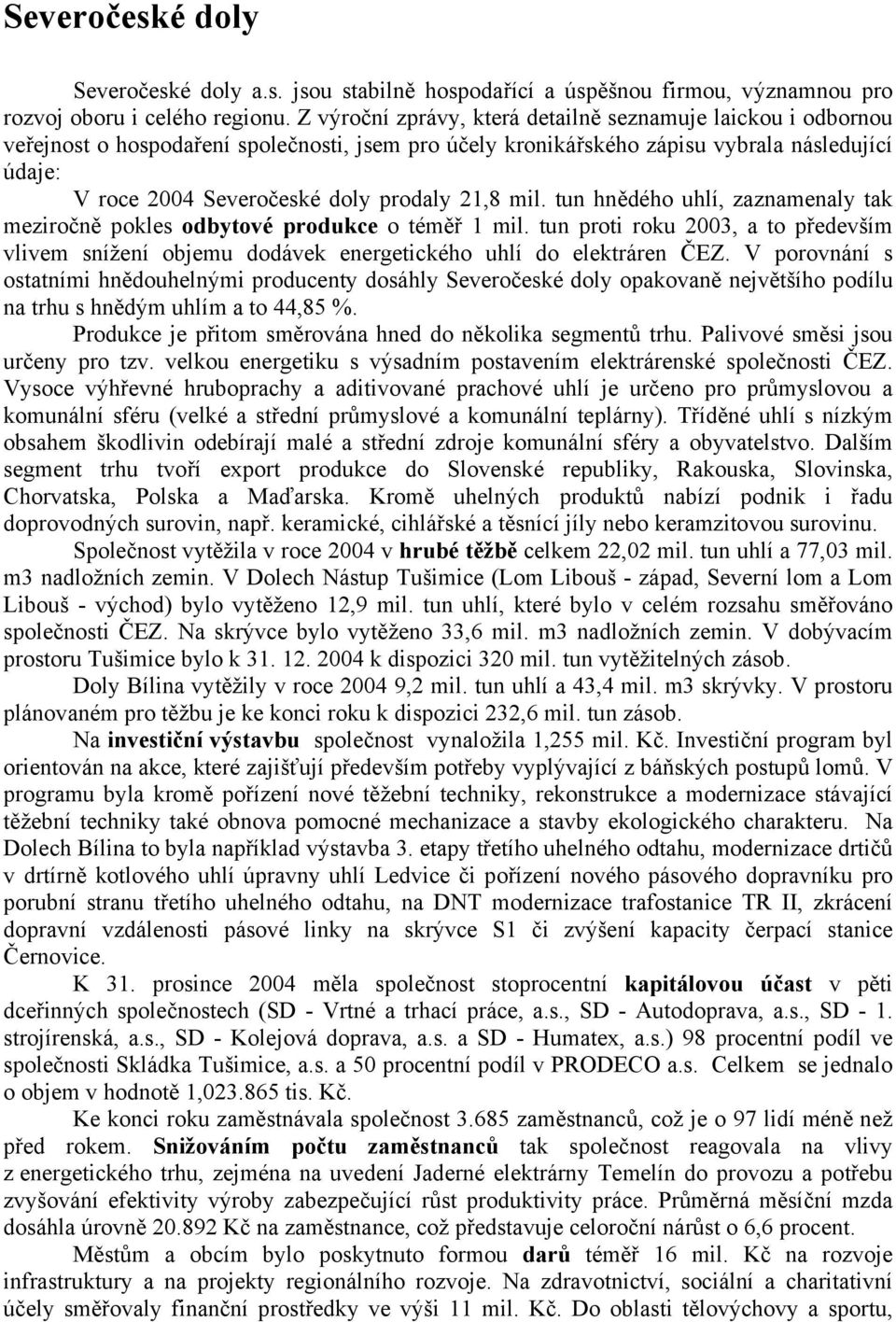 Severočeské doly

Severočeské doly a.s. jsou stabilně hospodařící a úspěšnou firmou, významnou pro rozvoj oboru i celého regionu. Z výroční zprávy, která detailně seznamuje laickou i odbornou veřejnost o hospodaření společnosti, jsem pro účely kronikářského zápisu vybrala následující údaje:

V roce 2004 Severočeské doly prodaly 21,8 mil. tun hnědého uhlí, zaznamenaly tak meziročně pokles odbytové produkce o téměř 1 mil. tun proti roku 2003, a to především vlivem snížení objemu dodávek energetického uhlí do elektráren ČEZ. V porovnání s ostatními hnědouhelnými producenty dosáhly Severočeské doly opakovaně největšího podílu na trhu s hnědým uhlím a to 44,85 %.

Produkce je přitom směrována hned do několika segmentů trhu. Palivové směsi jsou určeny pro tzv. velkou energetiku s výsadním postavením elektrárenské společnosti ČEZ. Vysoce výhřevné hruboprachy a aditivované prachové uhlí je určeno pro průmyslovou a komunální sféru (velké a střední průmyslové a komunální teplárny). Tříděné uhlí s nízkým obsahem škodlivin odebírají malé a střední zdroje komunální sféry a obyvatelstvo. Dalším segment trhu tvoří export produkce do Slovenské republiky, Rakouska, Slovinska, Chorvatska, Polska a Maďarska. Kromě uhelných produktů nabízí podnik i řadu doprovodných surovin, např. keramické, cihlářské a těsnící jíly nebo keramzitovou surovinu.

Společnost vytěžila v roce 2004 v hrubé těžbě celkem 22,02 mil. tun uhlí a 77,03 mil. m3 nadložních zemin. V Dolech Nástup Tušimice (Lom Libouš - západ, Severní lom a Lom Libouš - východ) bylo vytěženo 12,9 mil. tun uhlí, které bylo v celém rozsahu směřováno společnosti ČEZ. Na skrývce bylo vytěženo 33,6 mil. m3 nadložních zemin. V dobývacím prostoru Tušimice bylo k 31. 12. 2004 k dispozici 320 mil. tun vytěžitelných zásob.

Doly Bílina vytěžily v roce 2004 9,2 mil. tun uhlí a 43,4 mil. m3 skrývky. V prostoru plánovaném pro těžbu je ke konci roku k dispozici 232,6 mil. tun zásob.

Na investiční výstavbu společnost vynaložila 1,255 mil. Kč. Investiční program byl orientován na akce, které zajišťují především potřeby vyplývající z báňských postupů lomů. V programu byla kromě pořízení nové těžební techniky, rekonstrukce a modernizace stávající těžební techniky také obnova pomocné mechanizace a stavby ekologického charakteru. Na Dolech Bílina to byla například výstavba 3. etapy třetího uhelného odtahu, modernizace drtičů v drtírně kotlového uhlí úpravny uhlí Ledvice či pořízení nového pásového dopravníku pro porubní stranu třetího uhelného odtahu, na DNT modernizace trafostanice TR II, zkrácení dopravní vzdálenosti pásové linky na skrývce S1 či zvýšení kapacity čerpací stanice Černovice.

K 31. prosince 2004 měla společnost stoprocentní kapitálovou účast v pěti dceřinných společnostech (SD - Vrtné a trhací práce, a.s., SD - Autodoprava, a.s., SD - 1. strojírenská, a.s., SD - Kolejová doprava, a.s. a SD - Humatex, a.s.) 98 procentní podíl ve společnosti Skládka Tušimice, a.s. a 50 procentní podíl v PRODECO a.s. Celkem se jednalo o objem v hodnotě 1,023.865 tis. Kč.

Ke konci roku zaměstnávala společnost 3.685 zaměstnanců, což je o 97 lidí méně než před rokem. Snižováním počtu zaměstnanců tak společnost reagovala na vlivy z energetického trhu, zejména na uvedení Jaderné elektrárny Temelín do provozu a potřebu zvyšování efektivity výroby zabezpečující růst produktivity práce. Průměrná měsíční mzda dosáhla úrovně 20.892 Kč na zaměstnance, což představuje celoroční nárůst o 6,6 procent.

Městům a obcím bylo poskytnuto formou darů téměř 16 mil. Kč na rozvoje infrastruktury a na projekty regionálního rozvoje. Na zdravotnictví, sociální a charitativní účely směřovaly finanční prostředky ve výši 11 mil. Kč. Do oblasti tělovýchovy a sportu,